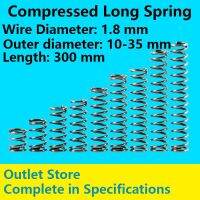 Compressed Long Spring
Wire Diameter: 1.8 mm
Outer diameter: 10-35 mm
Length: 300 mm

Outlet Store
Complete in Specifications